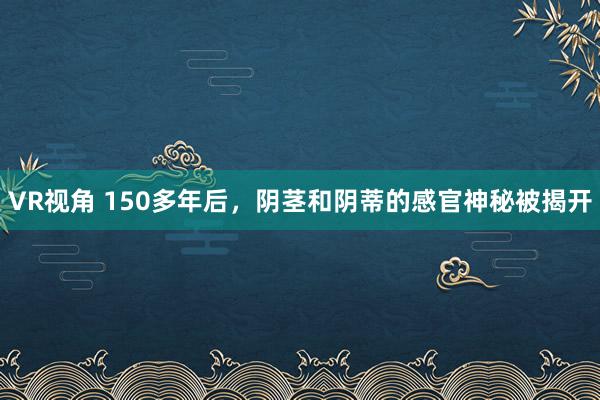 VR视角 150多年后，阴茎和阴蒂的感官神秘被揭开